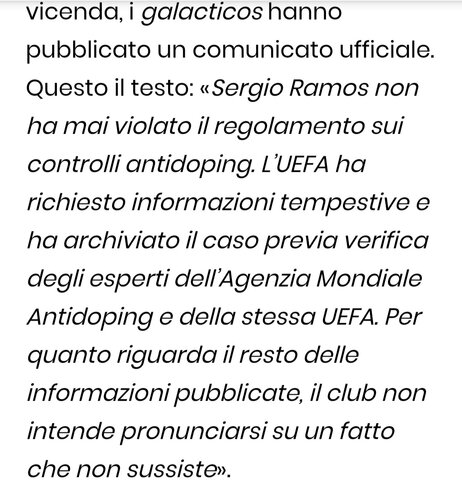 vicenda, i galacticos hanno pubblicato un comunicato ufficiale. Questo il testo: «Sergio Ramos non ha mai violato il regolamento sui controlli antidoping. L'UEFA ha richiesto informazioni tempestive e ha archiviato il caso previa verifica degli esperti dell'Agenzia Mondiale Antidoping e della stessa UEFA. Per quanto riguarda il resto delle informazioni pubblicate, il club non intende pronunciarsi su un fatto che non sussiste».